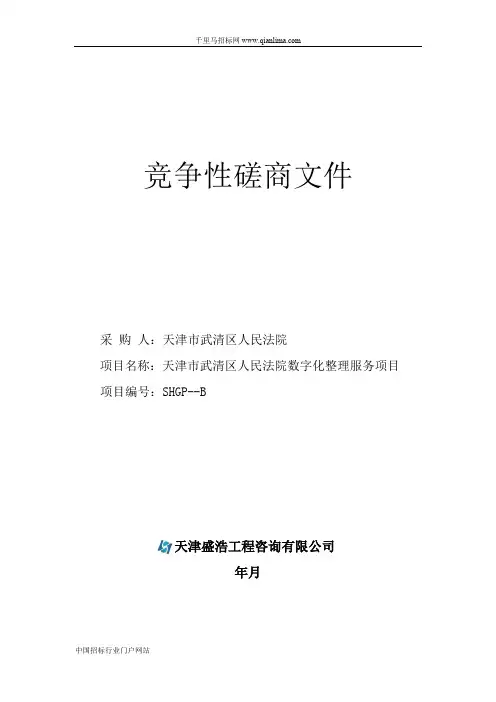 千里马招标网 www.qianlima.com

竞争性磋商文件

采 购 人：天津市武清区人民法院

项目名称：天津市武清区人民法院数字化整理服务项目

项目编号：SHGP--B

天津盛浩工程咨询有限公司

年月

中国招标行业门户网站